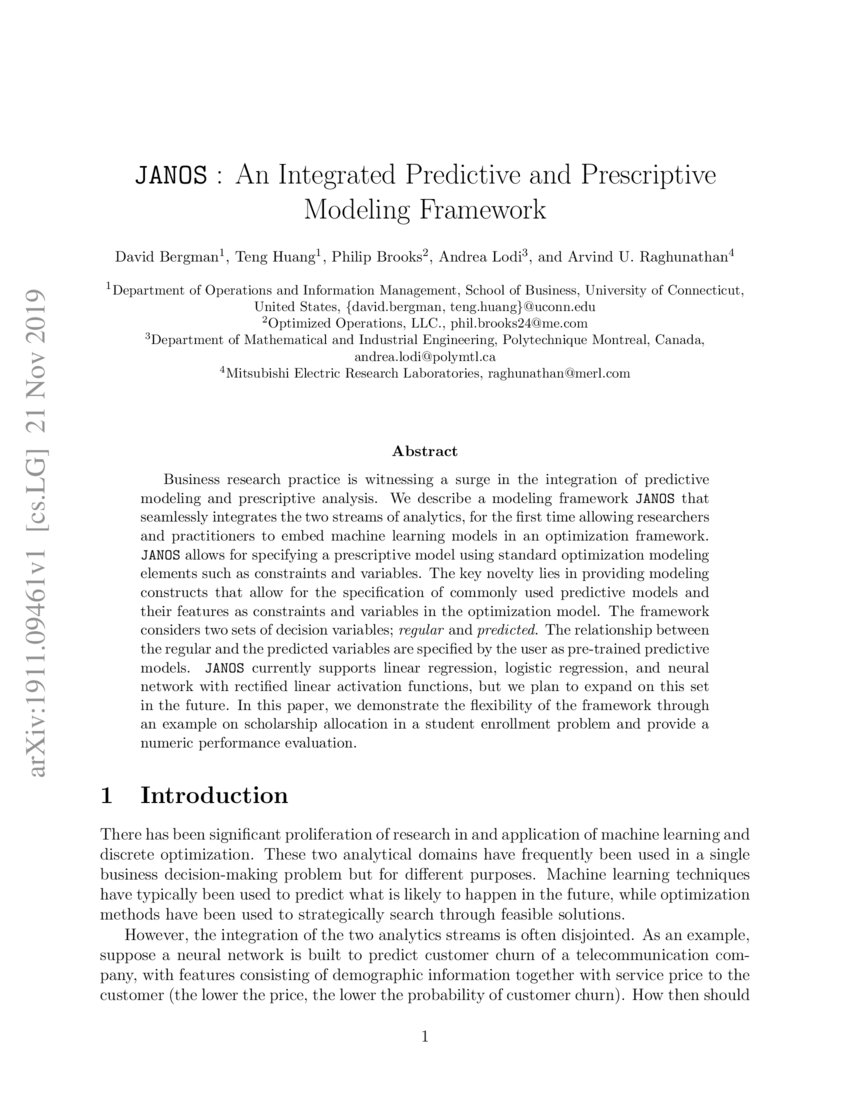 arXiv:1911.09461v1 [cs.LG] 21 Nov 2019

JANOS : An Integrated Predictive and Prescriptive Modeling Framework

David Bergman$^1$, Teng Huang$^1$, Philip Brooks$^2$, Andrea Lodi$^3$, and Arvind U. Raghunathan$^4$

$^1$Department of Operations and Information Management, School of Business, University of Connecticut, United States, {david.bergman, teng.huang}@uconn.edu
$^2$Optimized Operations, LLC., phil.brooks24@me.com
$^3$Department of Mathematical and Industrial Engineering, Polytechnique Montreal, Canada, andrea.lodi@polymtl.ca
$^4$Mitsubishi Electric Research Laboratories, raghunathan@merl.com

Abstract

Business research practice is witnessing a surge in the integration of predictive modeling and prescriptive analysis. We describe a modeling framework JANOS that seamlessly integrates the two streams of analytics, for the first time allowing researchers and practitioners to embed machine learning models in an optimization framework. JANOS allows for specifying a prescriptive model using standard optimization modeling elements such as constraints and variables. The key novelty lies in providing modeling constructs that allow for the specification of commonly used predictive models and their features as constraints and variables in the optimization model. The framework considers two sets of decision variables; regular and predicted. The relationship between the regular and the predicted variables are specified by the user as pre-trained predictive models. JANOS currently supports linear regression, logistic regression, and neural network with rectified linear activation functions, but we plan to expand on this set in the future. In this paper, we demonstrate the flexibility of the framework through an example on scholarship allocation in a student enrollment problem and provide a numeric performance evaluation.

1 Introduction

There has been significant proliferation of research in and application of machine learning and discrete optimization. These two analytical domains have frequently been used in a single business decision-making problem but for different purposes. Machine learning techniques have typically been used to predict what is likely to happen in the future, while optimization methods have been used to strategically search through feasible solutions.

However, the integration of the two analytics streams is often disjointed. As an example, suppose a neural network is built to predict customer churn of a telecommunication company, with features consisting of demographic information together with service price to the customer (the lower the price, the lower the probability of customer churn). How then should

1